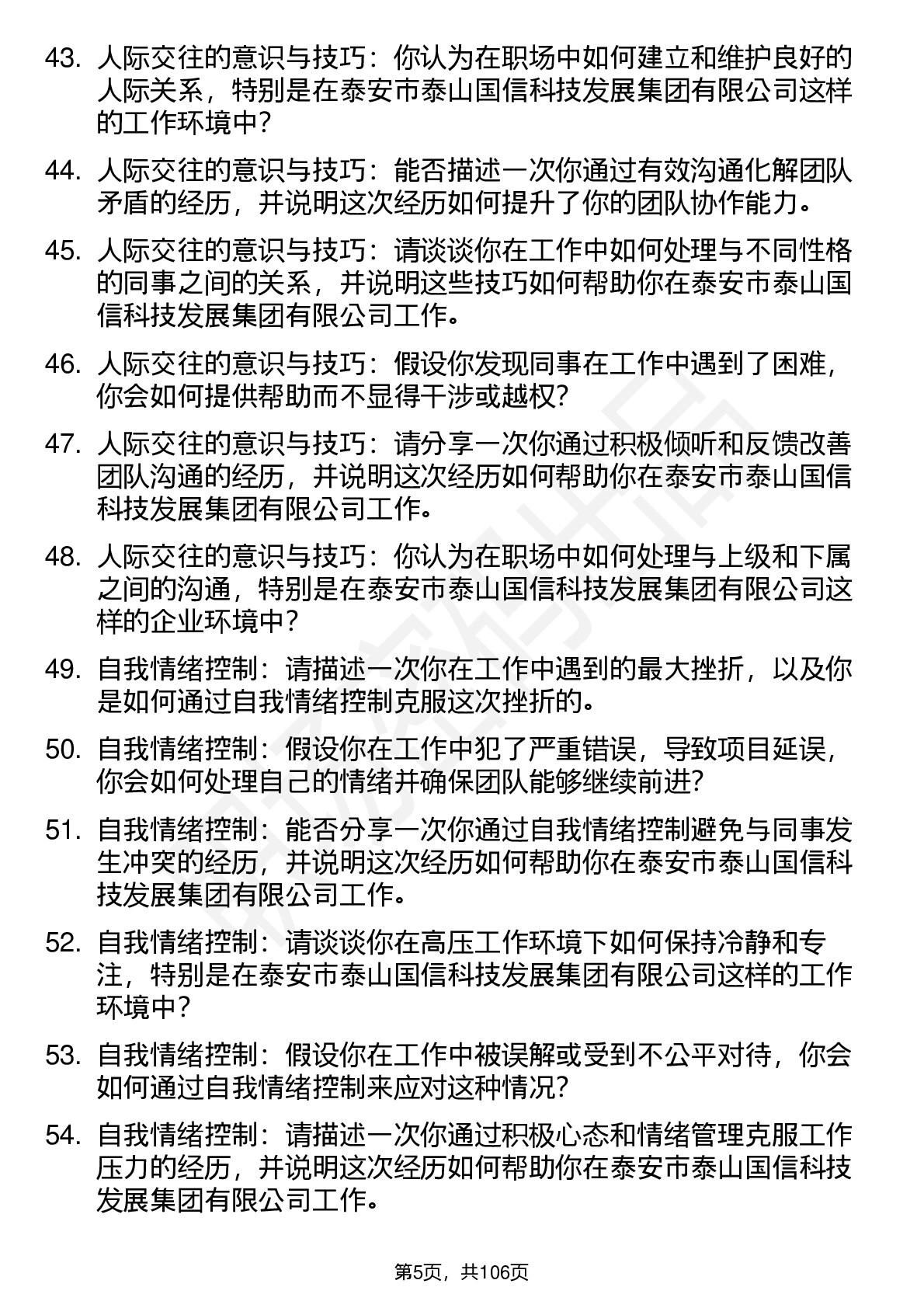 43. 人际交往的意识与技巧：你认为在职场中如何建立和维护良好的人际关系，特别是在泰安市泰山国信科技发展集团有限公司这样的工作环境中？

44. 人际交往的意识与技巧：能否描述一次你通过有效沟通化解团队矛盾的经历，并说明这次经历如何提升了你的团队协作能力。

45. 人际交往的意识与技巧：请谈谈你在工作中如何处理与不同性格的同事之间的关系，并说明这些技巧如何帮助你在泰安市泰山国信科技发展集团有限公司工作。

46. 人际交往的意识与技巧：假设你发现同事在工作中遇到了困难，你会如何提供帮助而不显得干涉或越权？

47. 人际交往的意识与技巧：请分享一次你通过积极倾听和反馈改善团队沟通的经历，并说明这次经历如何帮助你在泰安市泰山国信科技发展集团有限公司工作。

48. 人际交往的意识与技巧：你认为在职场中如何处理与上级和下属之间的沟通，特别是在泰安市泰山国信科技发展集团有限公司这样的企业环境中？

49. 自我情绪控制：请描述一次你在工作中遇到的最大挫折，以及你是如何通过自我情绪控制克服这次挫折的。

50. 自我情绪控制：假设你在工作中犯了严重错误，导致项目延误，你会如何处理自己的情绪并确保团队能够继续前进？

51. 自我情绪控制：能否分享一次你通过自我情绪控制避免与同事发生冲突的经历，并说明这次经历如何帮助你在泰安市泰山国信科技发展集团有限公司工作。

52. 自我情绪控制：请谈谈你在高压工作环境下如何保持冷静和专注，特别是在泰安市泰山国信科技发展集团有限公司这样的工作环境中？

53. 自我情绪控制：假设你在工作中被误解或受到不公平对待，你会如何通过自我情绪控制来应对这种情况？

54. 自我情绪控制：请描述一次你通过积极心态和情绪管理克服工作压力的经历，并说明这次经历如何帮助你在泰安市泰山国信科技发展集团有限公司工作。

第5页，共106页